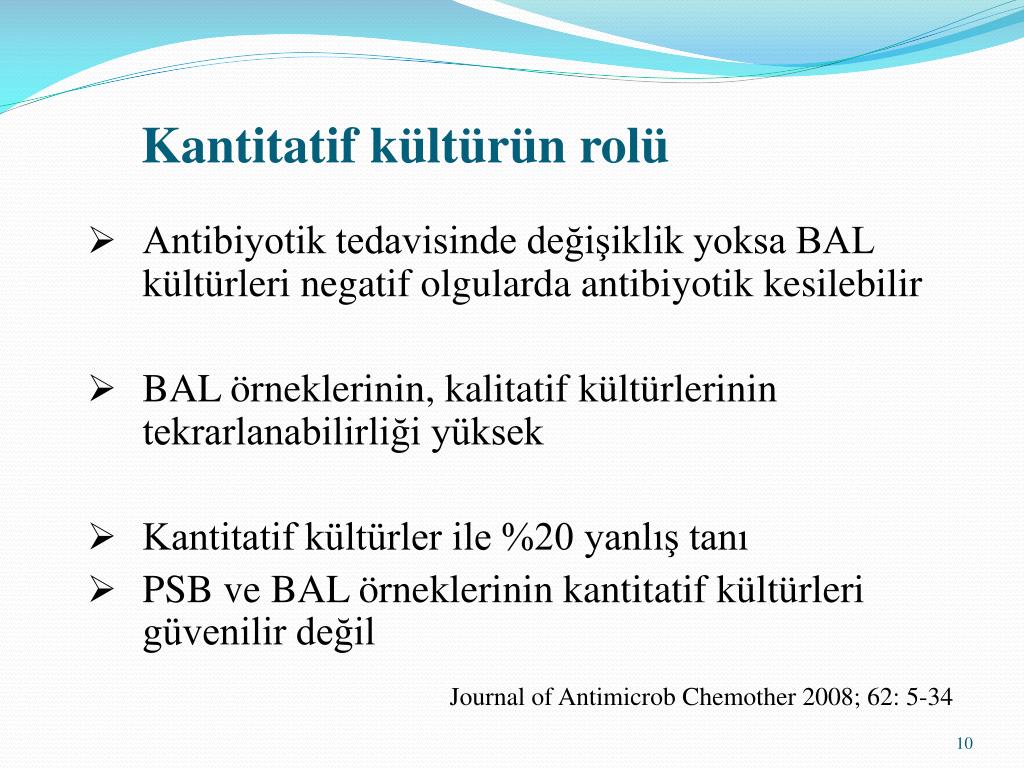 Kantitatif kültürün rolü

➢ Antibiyotik tedavisinde değişiklik yoksa BAL kültürleri negatif olgularda antibiyotik kesilebilir

➢ BAL örneklerinin, kalitatif kültürlerinin tekrarlanabilirliği yüksek

➢ Kantitatif kültürler ile %20 yanlış tanı
➢ PSB ve BAL örneklerinin kantitatif kültürleri güvenilir değil

Journal of Antimicrob Chemother 2008; 62: 5-34

10